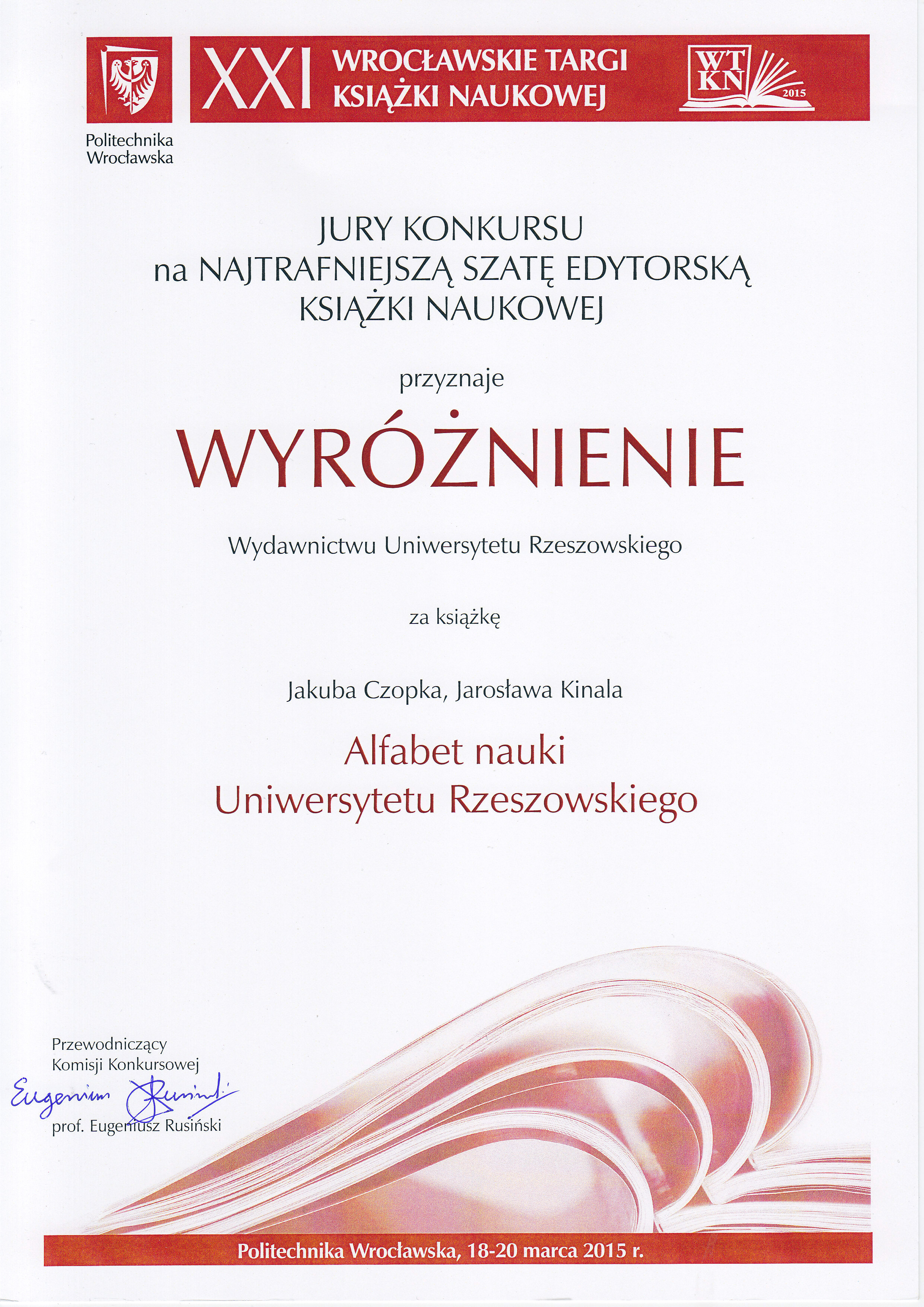 Politechnika
Wrocławska

XXI WROCŁAWSKIE TARGI
KSIĄŻKI NAUKOWEJ

WT
KN
2015

JURY KONKURSU
na NAJTRAFNIEJSZĄ SZATĘ EDYTORSKĄ
KSIĄŻKI NAUKOWEJ

przyznaje

WYRÓŻNIENIE

Wydawnictwu Uniwersytetu Rzeszowskiego

za książkę

Jakuba Czopka, Jarosława Kinala

Alfabet nauki
Uniwersytetu Rzeszowskiego

Przewodniczący
Komisji Konkursowej
Eugeniusz Rusiński
prof. Eugeniusz Rusiński

Politechnika Wrocławska, 18-20 marca 2015 r.